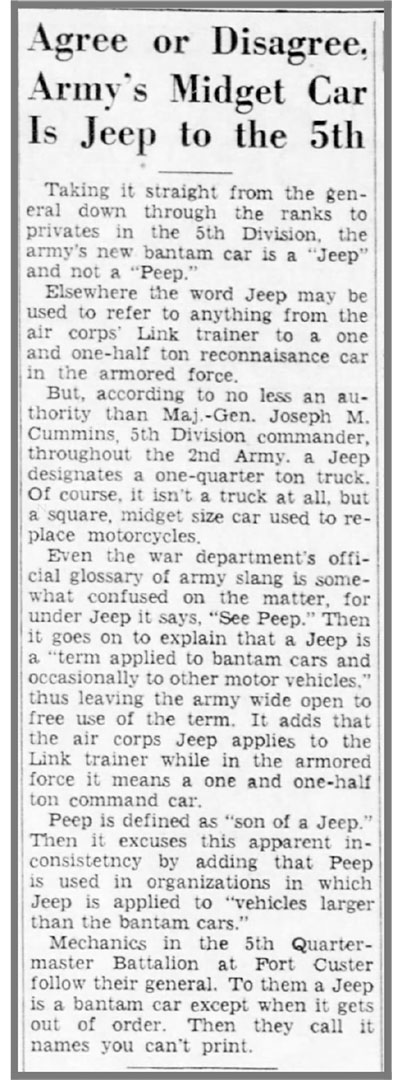 Agree or Disagree, Army's Midget Car Is Jeep to the 5th

Taking it straight from the general down through the ranks to privates in the 5th Division, the army's new bantam car is a "Jeep" and not a "Peep."

Elsewhere the word Jeep may be used to refer to anything from the air corps' Link trainer to a one and one-half ton reconnaisance car in the armored force.

But, according to no less an authority than Maj.-Gen. Joseph M. Cummins, 5th Division commander, throughout the 2nd Army, a Jeep designates a one-quarter ton truck. Of course, it isn't a truck at all, but a square, midget size car used to replace motorcycles.

Even the war department's official glossary of army slang is somewhat confused on the matter, for under Jeep it says, "See Peep." Then it goes on to explain that a Jeep is a "term applied to bantam cars and occasionally to other motor vehicles," thus leaving the army wide open to free use of the term. It adds that the air corps Jeep applies to the Link trainer while in the armored force it means a one and one-half ton command car.

Peep is defined as "son of a Jeep." Then it excuses this apparent inconsistetncy by adding that Peep is used in organizations in which Jeep is applied to "vehicles larger than the bantam cars."

Mechanics in the 5th Quartermaster Battalion at Fort Custer follow their general. To them a Jeep is a bantam car except when it gets out of order. Then they call it names you can't print.